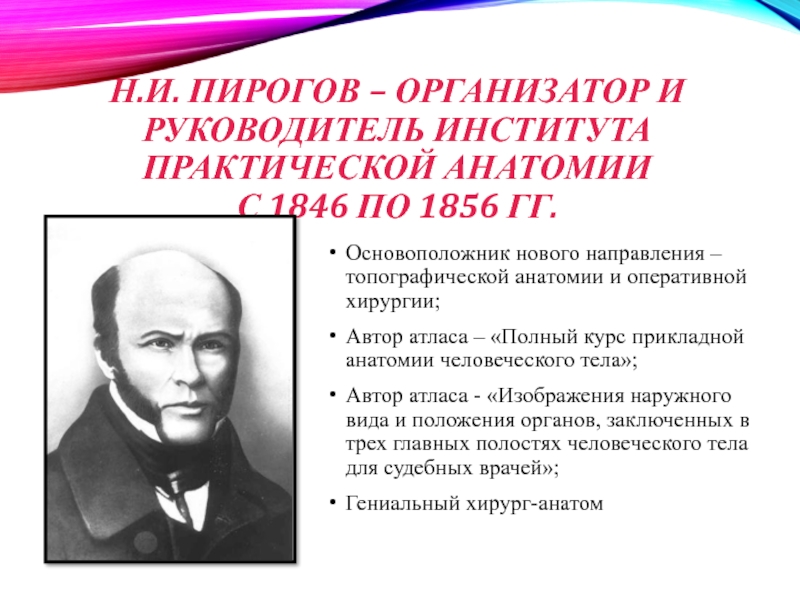 Н.И. ПИРОГОВ – ОРГАНИЗАТОР И РУКОВОДИТЕЛЬ ИНСТИТУТА ПРАКТИЧЕСКОЙ АНАТОМИИ С 1846 ПО 1856 ГГ.

• Основоположник нового направления – топографической анатомии и оперативной хирургии;

• Автор атласа – «Полный курс прикладной анатомии человеческого тела»;

• Автор атласа - «Изображения наружного вида и положения органов, заключенных в трех главных полостях человеческого тела для судебных врачей»;

• Гениальный хирург-анатом